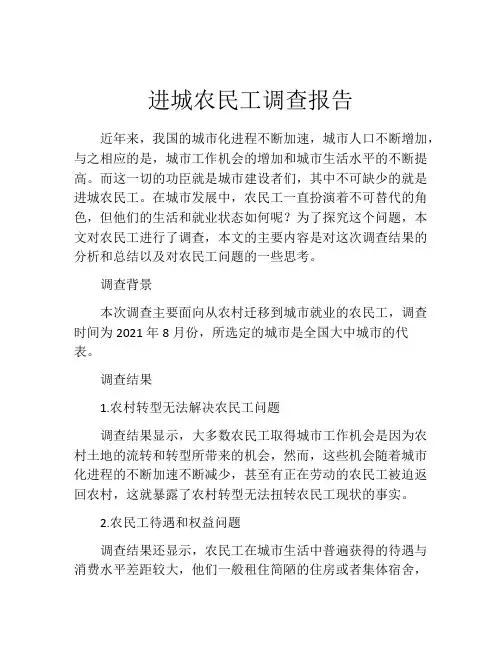 进城农民工调查报告

近年来，我国的城市化进程不断加速，城市人口不断增加，与之相应的是，城市工作机会的增加和城市生活水平的不断提高。而这一切的功臣就是城市建设者们，其中不可缺少的就是进城农民工。在城市发展中，农民工一直扮演着不可替代的角色，但他们的生活和就业状态如何呢？为了探究这个问题，本文对农民工进行了调查，本文的主要内容是对这次调查结果的分析和总结以及对农民工问题的一些思考。

调查背景

本次调查主要面向从农村迁移到城市就业的农民工，调查时间为 2021 年 8 月份，所选定的城市是全国大中城市的代表。

调查结果

1.农村转型无法解决农民工问题

调查结果显示，大多数农民工取得城市工作机会是因为农村土地的流转和转型所带来的机会，然而，这些机会随着城市化进程的不断加速不断减少，甚至有正在劳动的农民工被迫返回农村，这就暴露了农村转型无法扭转农民工现状的事实。

2.农民工待遇和权益问题

调查结果还显示，农民工在城市生活中普遍获得的待遇与消费水平差距较大，他们一般租住简陋的住房或者集体宿舍，